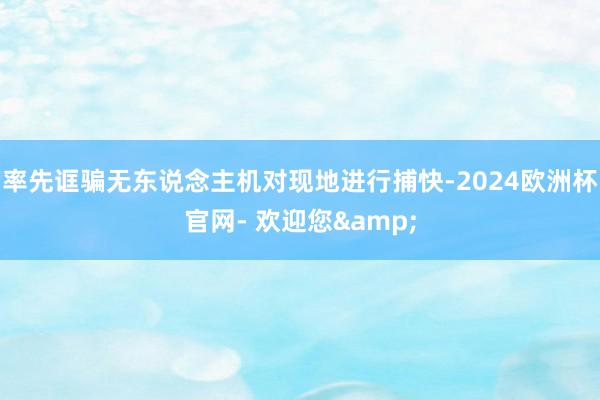 率先诓骗无东说念主机对现地进行捕快-2024欧洲杯官网- 欢迎您&amp;